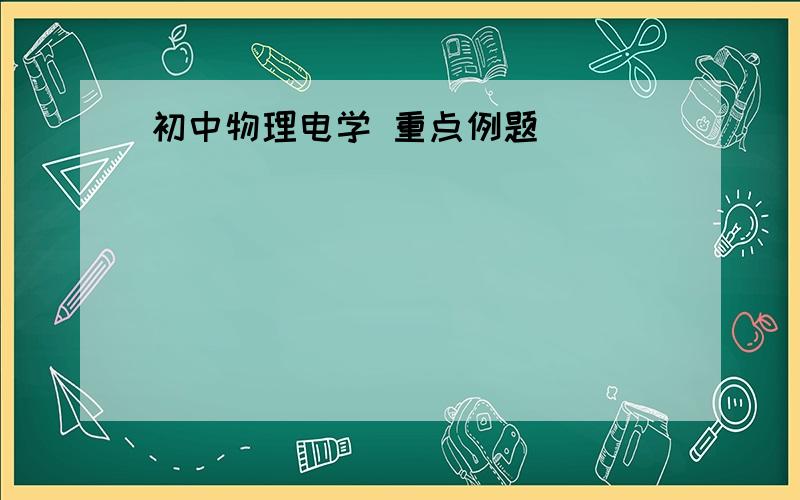 初中物理电学 重点例题